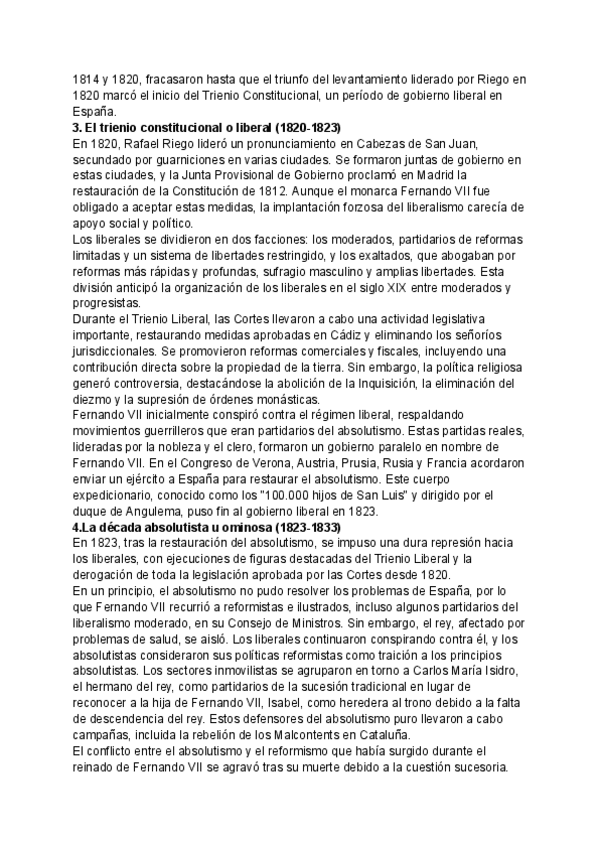 1814 y 1820, fracasaron hasta que el triunfo del levantamiento liderado por Riego en 1820 marcó el inicio del Trienio Constitucional, un período de gobierno liberal en España.

**3. El trienio constitucional o liberal (1820-1823)**

En 1820, Rafael Riego lideró un pronunciamiento en Cabezas de San Juan, secundado por guarniciones en varias ciudades. Se formaron juntas de gobierno en estas ciudades, y la Junta Provisional de Gobierno proclamó en Madrid la restauración de la Constitución de 1812. Aunque el monarca Fernando VII fue obligado a aceptar estas medidas, la implantación forzosa del liberalismo carecía de apoyo social y político.

Los liberales se dividieron en dos facciones: los moderados, partidarios de reformas limitadas y un sistema de libertades restringido, y los exaltados, que abogaban por reformas más rápidas y profundas, sufragio masculino y amplias libertades. Esta división anticipó la organización de los liberales en el siglo XIX entre moderados y progresistas.

Durante el Trienio Liberal, las Cortes llevaron a cabo una actividad legislativa importante, restaurando medidas aprobadas en Cádiz y eliminando los señoríos jurisdiccionales. Se promovieron reformas comerciales y fiscales, incluyendo una contribución directa sobre la propiedad de la tierra. Sin embargo, la política religiosa generó controversia, destacándose la abolición de la Inquisición, la eliminación del diezmo y la supresión de órdenes monásticas.

Fernando VII inicialmente conspiró contra el régimen liberal, respaldando movimientos guerrilleros que eran partidarios del absolutismo. Estas partidas reales, lideradas por la nobleza y el clero, formaron un gobierno paralelo en nombre de Fernando VII. En el Congreso de Verona, Austria, Prusia, Rusia y Francia acordaron enviar un ejército a España para restaurar el absolutismo. Este cuerpo expedicionario, conocido como los "100.000 hijos de San Luis" y dirigido por el duque de Angulema, puso fin al gobierno liberal en 1823.

**4.La década absolutista u ominosa (1823-1833)**

En 1823, tras la restauración del absolutismo, se impuso una dura represión hacia los liberales, con ejecuciones de figuras destacadas del Trienio Liberal y la derogación de toda la legislación aprobada por las Cortes desde 1820.

En un principio, el absolutismo no pudo resolver los problemas de España, por lo que Fernando VII recurrió a reformistas e ilustrados, incluso algunos partidarios del liberalismo moderado, en su Consejo de Ministros. Sin embargo, el rey, afectado por problemas de salud, se aisló. Los liberales continuaron conspirando contra él, y los absolutistas consideraron sus políticas reformistas como traición a los principios absolutistas. Los sectores inmovilistas se agruparon en torno a Carlos María Isidro, el hermano del rey, como partidarios de la sucesión tradicional en lugar de reconocer a la hija de Fernando VII, Isabel, como heredera al trono debido a la falta de descendencia del rey. Estos defensores del absolutismo puro llevaron a cabo campañas, incluida la rebelión de los Malcontents en Cataluña.

El conflicto entre el absolutismo y el reformismo que había surgido durante el reinado de Fernando VII se agravó tras su muerte debido a la cuestión sucesoria.